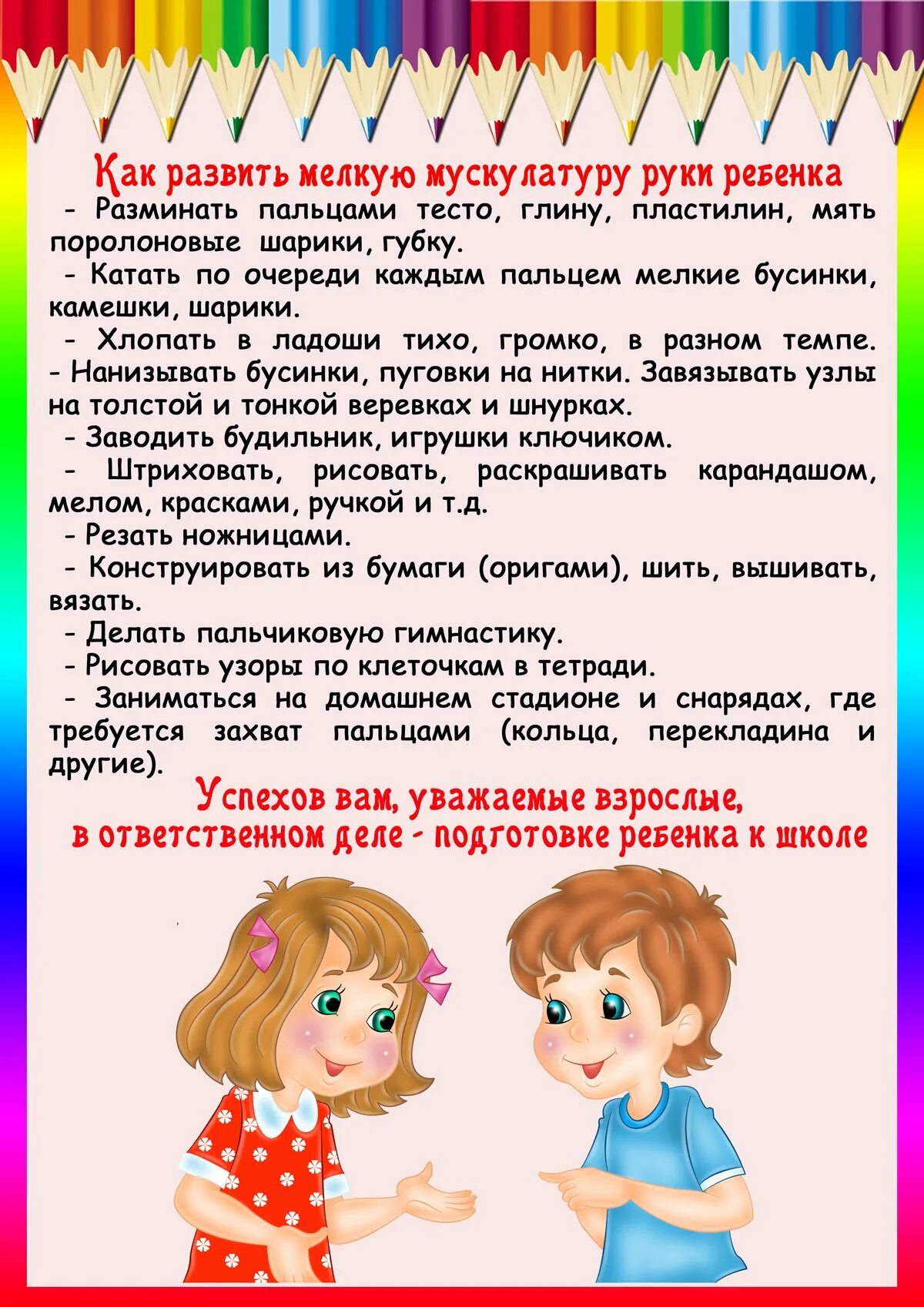 Как развить мелкую мускулатуру руки ребенка

- Разминать пальцами тесто, глину, пластилин, мять поролоновые шарики, губку.

- Катать по очереди каждым пальцем мелкие бусинки, камешки, шарики.

- Хлопать в ладоши тихо, громко, в разном темпе.

- Нанизывать бусинки, пуговки на нитки. Завязывать узлы на толстой и тонкой веревках и шнурках.

- Заводить будильник, игрушки ключиком.

- Штриховать, рисовать, раскрашивать карандашом, мелом, красками, ручкой и т.д.

- Резать ножницами.

- Конструировать из бумаги (оригами), шить, вышивать, вязать.

- Делать пальчиковую гимнастику.

- Рисовать узоры по клеточкам в тетради.

- Заниматься на домашнем стадионе и снарядах, где требуется захват пальцами (кольца, перекладина и другие).

Успехов вам, уважаемые взрослые, в ответственном деле - подготовке ребенка к школе